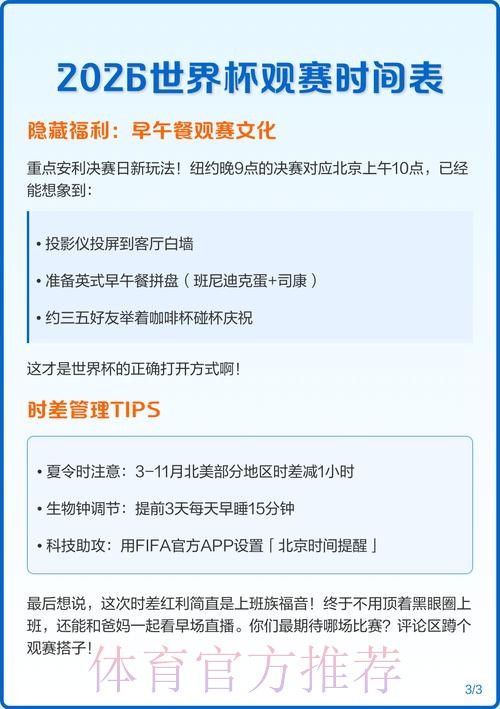 2026世界杯观赛时间表

隐藏福利：早午餐观赛文化

重点安利决赛日新玩法！纽约晚9点的决赛对应北京上午10点，已经能想象到：

• 投影仪投屏到客厅白墙

• 准备英式早午餐拼盘（班尼迪克蛋+司康）

• 约三五好友举着咖啡杯碰杯庆祝

这才是世界杯的正确打开方式啊！

时差管理TIPS

• 夏令时注意：3-11月北美部分地区时差减1小时

• 生物钟调节：提前3天每天早睡15分钟

• 科技助攻：用FIFA官方APP设置「北京时间提醒」

最后想说，这次时差红利简直是上班族福音！终于不用顶着黑眼圈上班，还能和爸妈一起看早场直播。你们最期待哪场比赛？评论区蹲个观赛搭子！

体育官方推荐

3/3